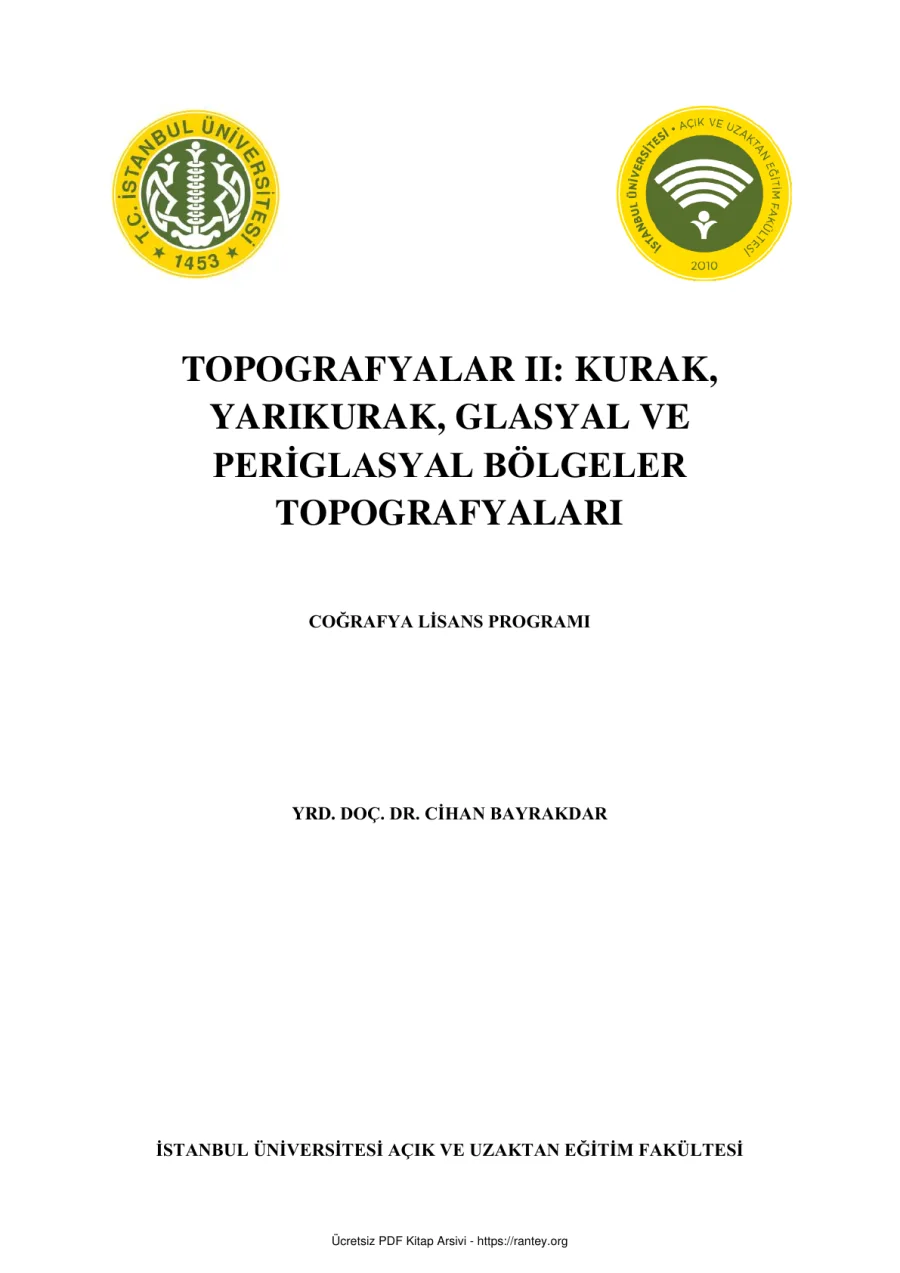 T.C. İSTANBUL ÜNİVERSİTESİ
1453

İSTANBUL ÜNİVERSİTESİ • AÇIK VE UZAKTAN EĞİTİM FAKÜLTESİ
2010

TOPOGRAFYALAR II: KURAK, YARIKURAK, GLASYAL VE PERİGLASYAL BÖLGELER TOPOGRAFYALARI

COĞRAFYA LİSANS PROGRAMI

YRD. DOÇ. DR. CİHAN BAYRAKDAR

İSTANBUL ÜNİVERSİTESİ AÇIK VE UZAKTAN EĞİTİM FAKÜLTESİ

Ücretsiz PDF Kitap Arsivi - https://rantey.org